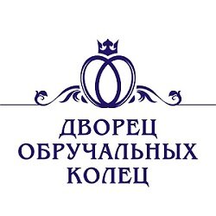 ДВОРЕЦ
ОБРУЧАЛЬНЫХ
КОЛЕЦ